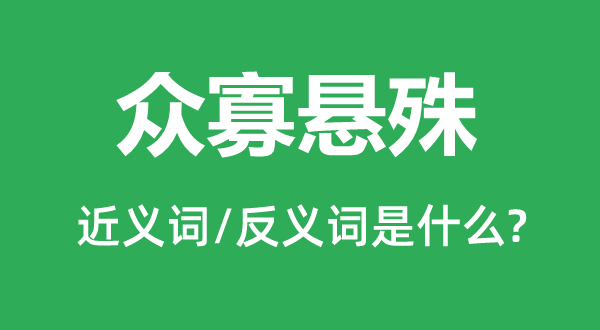 众寡悬殊

近义词/反义词是什么?